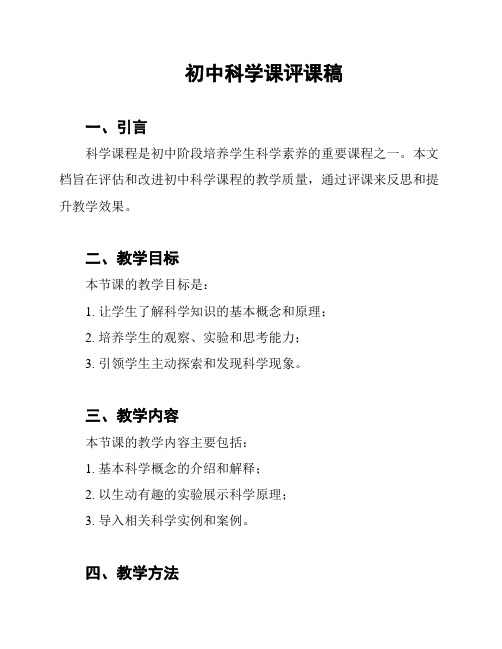 初中科学课评课稿

一、引言

科学课程是初中阶段培养学生科学素养的重要课程之一。本文档旨在评估和改进初中科学课程的教学质量，通过评课来反思和提升教学效果。

二、教学目标

本节课的教学目标是：

1. 让学生了解科学知识的基本概念和原理；

2. 培养学生的观察、实验和思考能力；

3. 引领学生主动探索和发现科学现象。

三、教学内容

本节课的教学内容主要包括：

1. 基本科学概念的介绍和解释；

2. 以生动有趣的实验展示科学原理；

3. 导入相关科学实例和案例。

四、教学方法